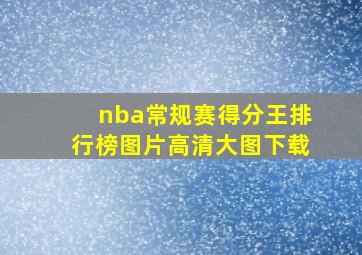 nba常规赛得分王排行榜图片高清大图下载